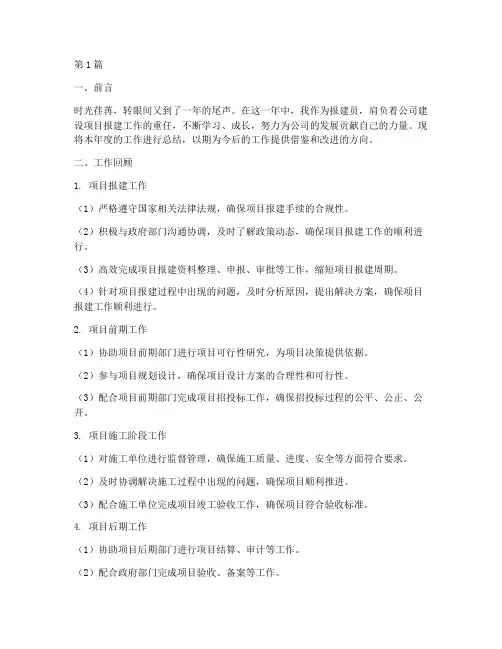 第1篇

一、前言

时光荏苒，转眼间又到了一年的尾声。在这一年中，我作为报建员，肩负着公司建设项目报建工作的重任，不断学习、成长，努力为公司的发展贡献自己的力量。现将本年度的工作进行总结，以期为今后的工作提供借鉴和改进的方向。

二、工作回顾

1. 项目报建工作

（1）严格遵守国家相关法律法规，确保项目报建手续的合规性。

（2）积极与政府部门沟通协调，及时了解政策动态，确保项目报建工作的顺利进行。

（3）高效完成项目报建资料整理、申报、审批等工作，缩短项目报建周期。

（4）针对项目报建过程中出现的问题，及时分析原因，提出解决方案，确保项目报建工作顺利进行。

2. 项目前期工作

（1）协助项目前期部门进行项目可行性研究，为项目决策提供依据。

（2）参与项目规划设计，确保项目设计方案的合理性和可行性。

（3）配合项目前期部门完成项目招投标工作，确保招投标过程的公平、公正、公开。

3. 项目施工阶段工作

（1）对施工单位进行监督管理，确保施工质量、进度、安全等方面符合要求。

（2）及时协调解决施工过程中出现的问题，确保项目顺利推进。

（3）配合施工单位完成项目竣工验收工作，确保项目符合验收标准。

4. 项目后期工作

（1）协助项目后期部门进行项目结算、审计等工作。

（2）配合政府部门完成项目验收、备案等工作。